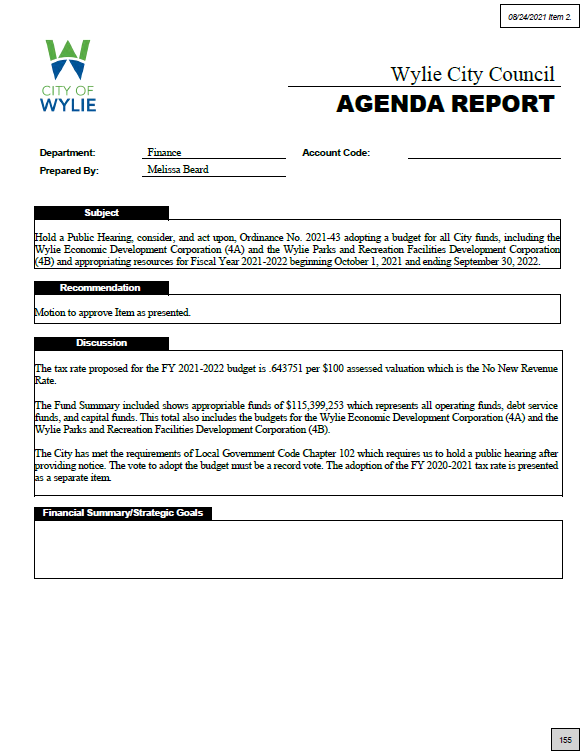 08/24/2021 Item 2.

CITY OF WYLIE

Wylie City Council

AGENDA REPORT

Department: Finance

Account Code:

Prepared By: Melissa Beard

Subject

Hold a Public Hearing, consider, and act upon, Ordinance No. 2021-43 adopting a budget for all City funds, including the Wylie Economic Development Corporation (4A) and the Wylie Parks and Recreation Facilities Development Corporation (4B) and appropriating resources for Fiscal Year 2021-2022 beginning October 1, 2021 and ending September 30, 2022.

Recommendation

Motion to approve Item as presented.

Discussion

The tax rate proposed for the FY 2021-2022 budget is .643751 per $100 assessed valuation which is the No New Revenue Rate.

The Fund Summary included shows appropriable funds of $115,399,253 which represents all operating funds, debt service funds, and capital funds. This total also includes the budgets for the Wylie Economic Development Corporation (4A) and the Wylie Parks and Recreation Facilities Development Corporation (4B).

The City has met the requirements of Local Government Code Chapter 102 which requires us to hold a public hearing after providing notice. The vote to adopt the budget must be a record vote. The adoption of the FY 2020-2021 tax rate is presented as a separate item.

Financial Summary/Strategic Goals

155